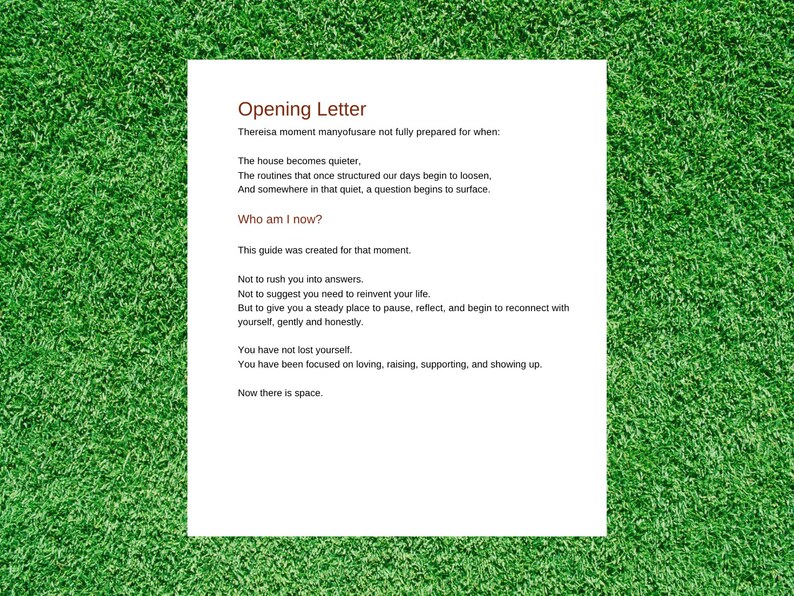 Opening Letter

Thereisa moment manyofusare not fully prepared for when:

The house becomes quieter,
The routines that once structured our days begin to loosen,
And somewhere in that quiet, a question begins to surface.

Who am I now?

This guide was created for that moment.

Not to rush you into answers.
Not to suggest you need to reinvent your life.
But to give you a steady place to pause, reflect, and begin to reconnect with yourself, gently and honestly.

You have not lost yourself.
You have been focused on loving, raising, supporting, and showing up.

Now there is space.